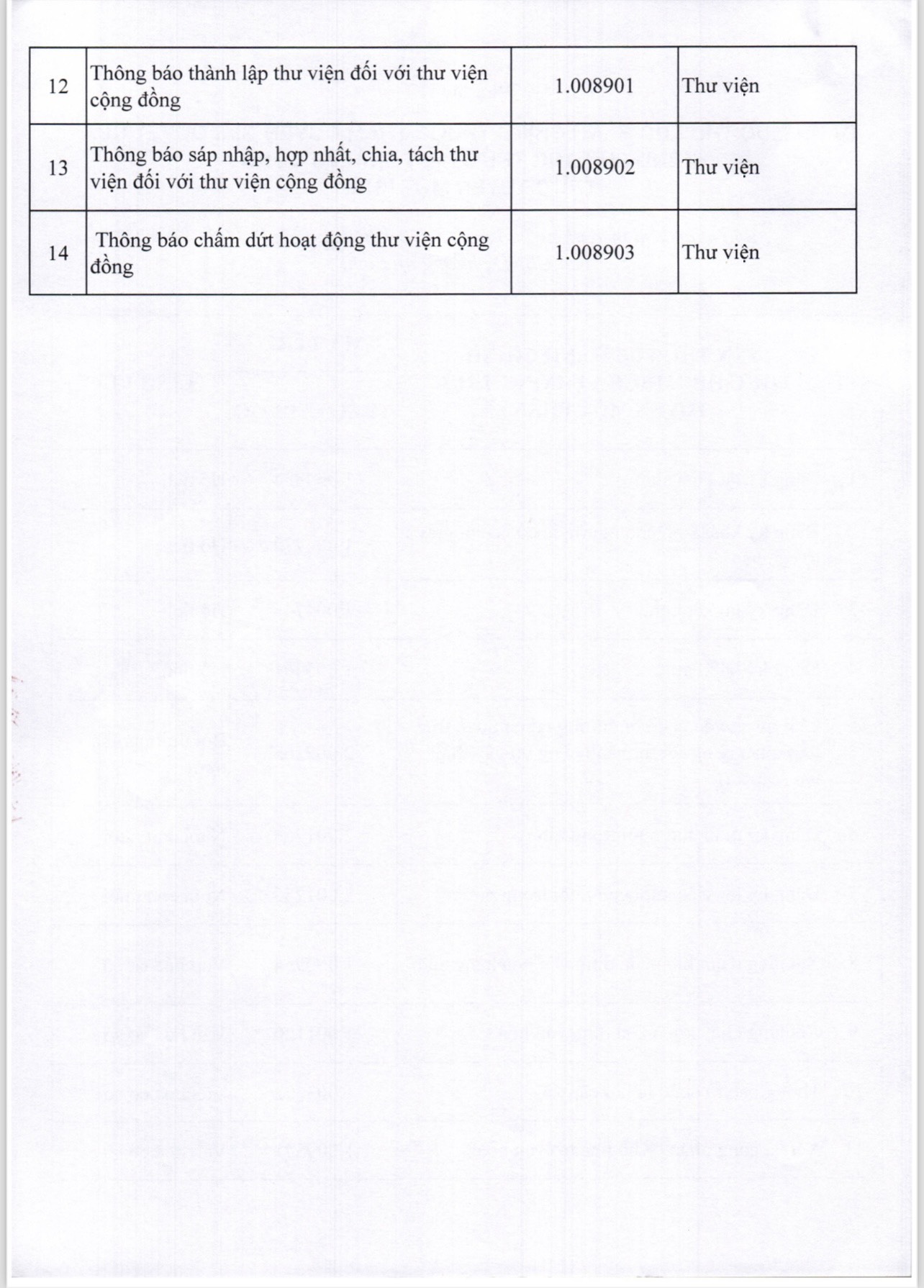 | 12 | Thông báo thành lập thư viện đối với thư viện cộng đồng | 1.008901 | Thư viện |
|---|---|---|---|
| 13 | Thông báo sáp nhập, hợp nhất, chia, tách thư viện đối với thư viện cộng đồng | 1.008902 | Thư viện |
| 14 | Thông báo chấm dứt hoạt động thư viện cộng đồng | 1.008903 | Thư viện |